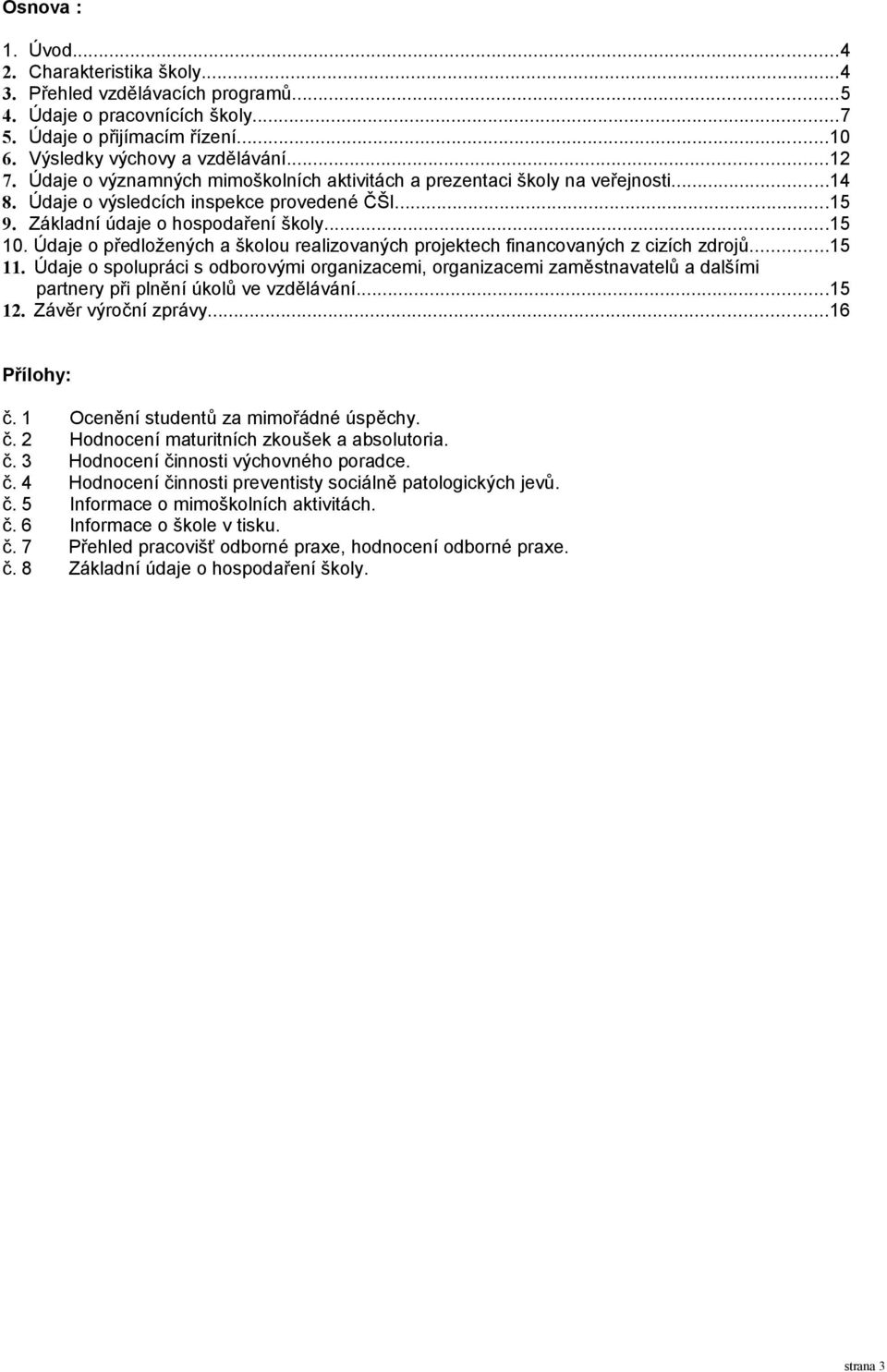 Osnova :

1. Úvod...4
2. Charakteristika školy...4
3. Přehled vzdělávacích programů...5
4. Údaje o pracovnících školy...7
5. Údaje o přijímacím řízení...10
6. Výsledky výchovy a vzdělávání...12
7. Údaje o významných mimoškolních aktivitách a prezentaci školy na veřejnosti...14
8. Údaje o výsledcích inspekce provedené ČŠI...15
9. Základní údaje o hospodaření školy...15
10. Údaje o předložených a školou realizovaných projektech financovaných z cizích zdrojů...15
11. Údaje o spolupráci s odborovými organizacemi, organizacemi zaměstnavatelů a dalšími partnery při plnění úkolů ve vzdělávání...15
12. Závěr výroční zprávy...16

Přílohy:

č. 1 Ocenění studentů za mimořádné úspěchy.
č. 2 Hodnocení maturitních zkoušek a absolutoria.
č. 3 Hodnocení činnosti výchovného poradce.
č. 4 Hodnocení činnosti preventisty sociálně patologických jevů.
č. 5 Informace o mimoškolních aktivitách.
č. 6 Informace o škole v tisku.
č. 7 Přehled pracovišť odborné praxe, hodnocení odborné praxe.
č. 8 Základní údaje o hospodaření školy.

strana 3